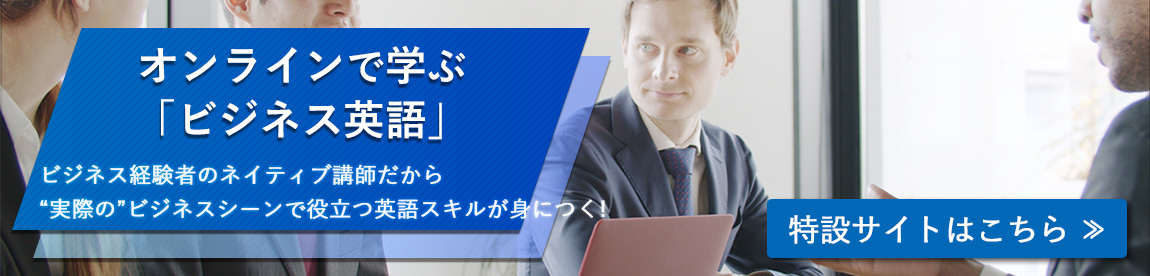 オンラインで学ぶ
「ビジネス英語」

ビジネス経験者のネイティブ講師だから
“実際の”ビジネスシーンで役立つ英語スキルが身につく!

特設サイトはこちら ≫